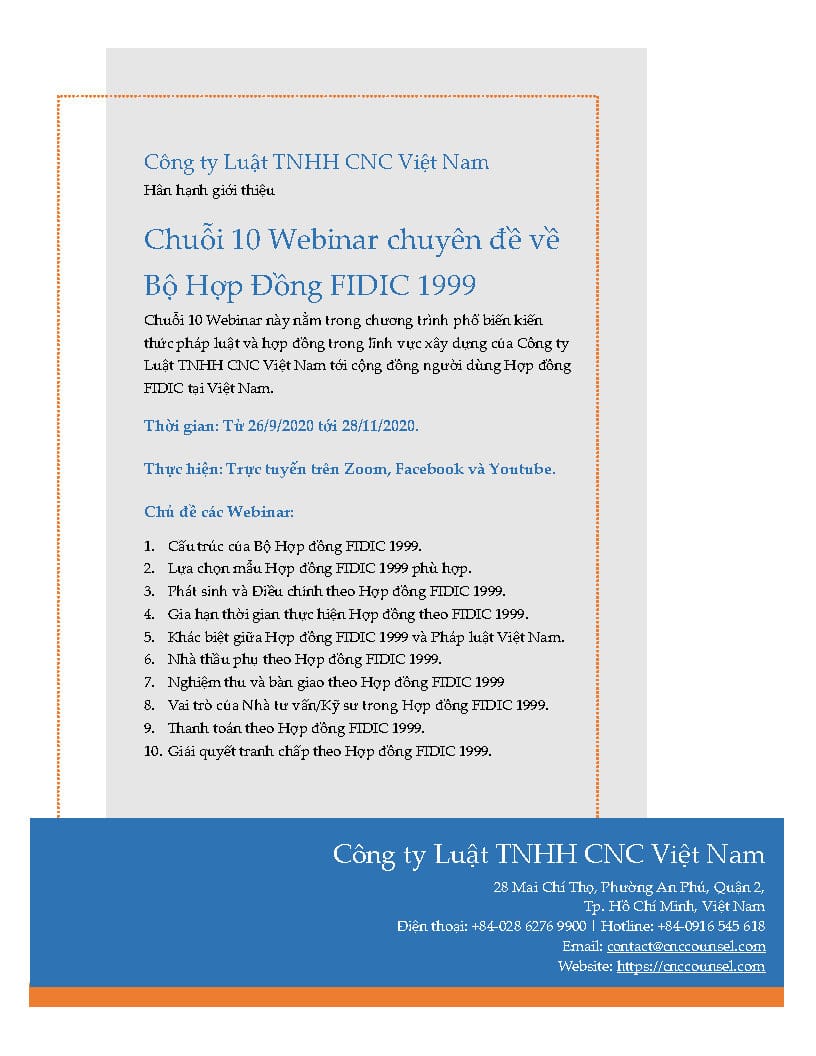 Công ty Luật TNHH CNC Việt Nam
Hân hạnh giới thiệu

Chuỗi 10 Webinar chuyên đề về Bộ Hợp Đồng FIDIC 1999

Chuỗi 10 Webinar này nằm trong chương trình phổ biến kiến thức pháp luật và hợp đồng trong lĩnh vực xây dựng của Công ty Luật TNHH CNC Việt Nam tới cộng đồng người dùng Hợp đồng FIDIC tại Việt Nam.

Thời gian: Từ 26/9/2020 tới 28/11/2020.

Thực hiện: Trực tuyến trên Zoom, Facebook và Youtube.

Chủ đề các Webinar:

1. Cấu trúc của Bộ Hợp đồng FIDIC 1999.
2. Lựa chọn mẫu Hợp đồng FIDIC 1999 phù hợp.
3. Phát sinh và Điều chỉnh theo Hợp đồng FIDIC 1999.
4. Gia hạn thời gian thực hiện Hợp đồng theo FIDIC 1999.
5. Khác biệt giữa Hợp đồng FIDIC 1999 và Pháp luật Việt Nam.
6. Nhà thầu phụ theo Hợp đồng FIDIC 1999.
7. Nghiệm thu và bàn giao theo Hợp đồng FIDIC 1999
8. Vai trò của Nhà tư vấn/Kỹ sư trong Hợp đồng FIDIC 1999.
9. Thanh toán theo Hợp đồng FIDIC 1999.
10. Giải quyết tranh chấp theo Hợp đồng FIDIC 1999.

Công ty Luật TNHH CNC Việt Nam
28 Mai Chí Thọ, Phường An Phú, Quận 2,
Tp. Hồ Chí Minh, Việt Nam
Điện thoại: +84-028 6276 9900 | Hotline: +84-0916 545 618
Email: contact@cnccounsel.com
Website: https://cnccounsel.com